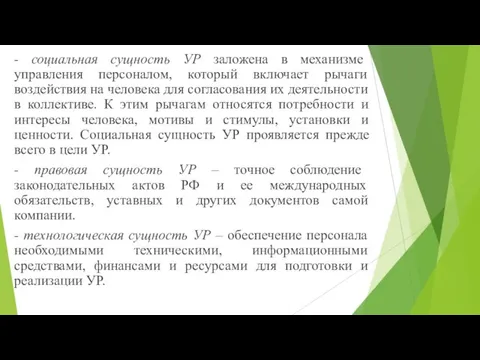 - социальная сущность УР заложена в механизме управления персоналом, который включает рычаги воздействия на человека для согласования их деятельности в коллективе. К этим рычагам относятся потребности и интересы человека, мотивы и стимулы, установки и ценности. Социальная сущность УР проявляется прежде всего в цели УР.

- правовая сущность УР – точное соблюдение законодательных актов РФ и ее международных обязательств, уставных и других документов самой компании.

- технологическая сущность УР – обеспечение персонала необходимыми техническими, информационными средствами, финансами и ресурсами для подготовки и реализации УР.